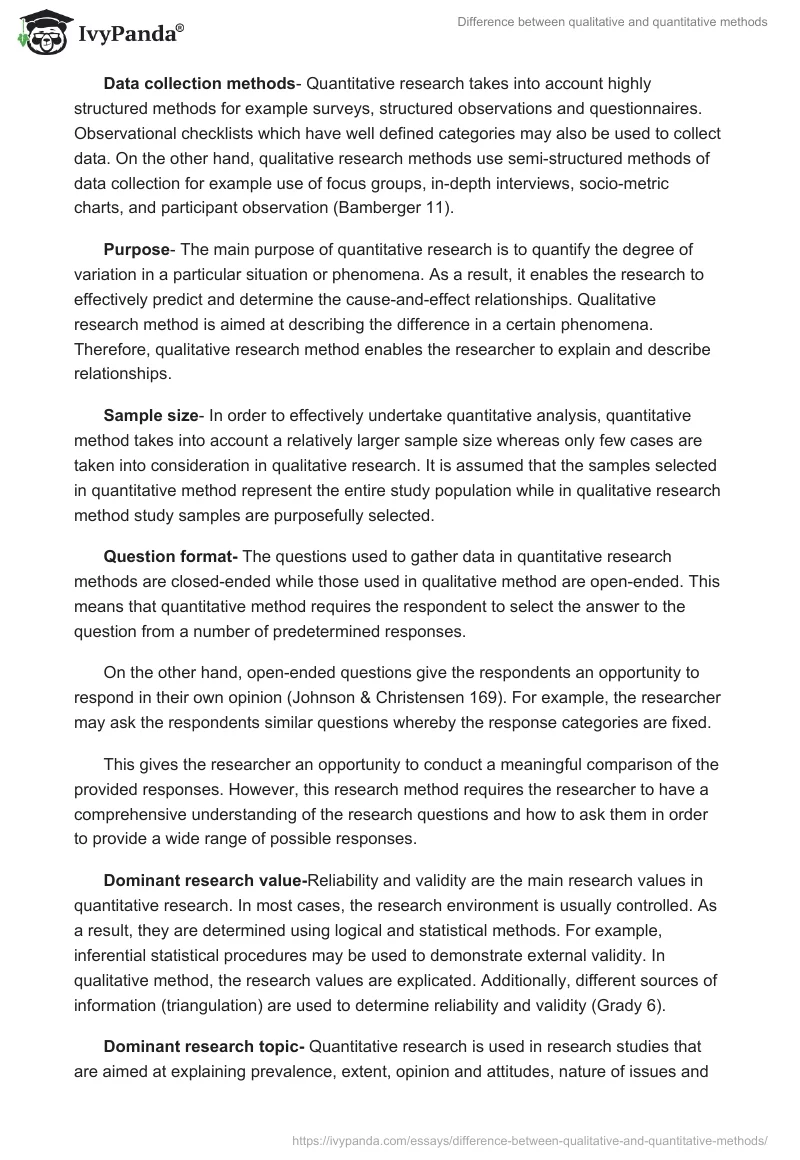 IvyPanda®

Difference between qualitative and quantitative methods

Data collection methods- Quantitative research takes into account highly structured methods for example surveys, structured observations and questionnaires. Observational checklists which have well defined categories may also be used to collect data. On the other hand, qualitative research methods use semi-structured methods of data collection for example use of focus groups, in-depth interviews, socio-metric charts, and participant observation (Bamberger 11).

Purpose- The main purpose of quantitative research is to quantify the degree of variation in a particular situation or phenomena. As a result, it enables the research to effectively predict and determine the cause-and-effect relationships. Qualitative research method is aimed at describing the difference in a certain phenomena. Therefore, qualitative research method enables the researcher to explain and describe relationships.

Sample size- In order to effectively undertake quantitative analysis, quantitative method takes into account a relatively larger sample size whereas only few cases are taken into consideration in qualitative research. It is assumed that the samples selected in quantitative method represent the entire study population while in qualitative research method study samples are purposefully selected.

Question format- The questions used to gather data in quantitative research methods are closed-ended while those used in qualitative method are open-ended. This means that quantitative method requires the respondent to select the answer to the question from a number of predetermined responses.

On the other hand, open-ended questions give the respondents an opportunity to respond in their own opinion (Johnson & Christensen 169). For example, the researcher may ask the respondents similar questions whereby the response categories are fixed.

This gives the researcher an opportunity to conduct a meaningful comparison of the provided responses. However, this research method requires the researcher to have a comprehensive understanding of the research questions and how to ask them in order to provide a wide range of possible responses.

Dominant research value-Reliability and validity are the main research values in quantitative research. In most cases, the research environment is usually controlled. As a result, they are determined using logical and statistical methods. For example, inferential statistical procedures may be used to demonstrate external validity. In qualitative method, the research values are explicated. Additionally, different sources of information (triangulation) are used to determine reliability and validity (Grady 6).

Dominant research topic- Quantitative research is used in research studies that are aimed at explaining prevalence, extent, opinion and attitudes, nature of issues and

https://ivypanda.com/essays/difference-between-qualitative-and-quantitative-methods/